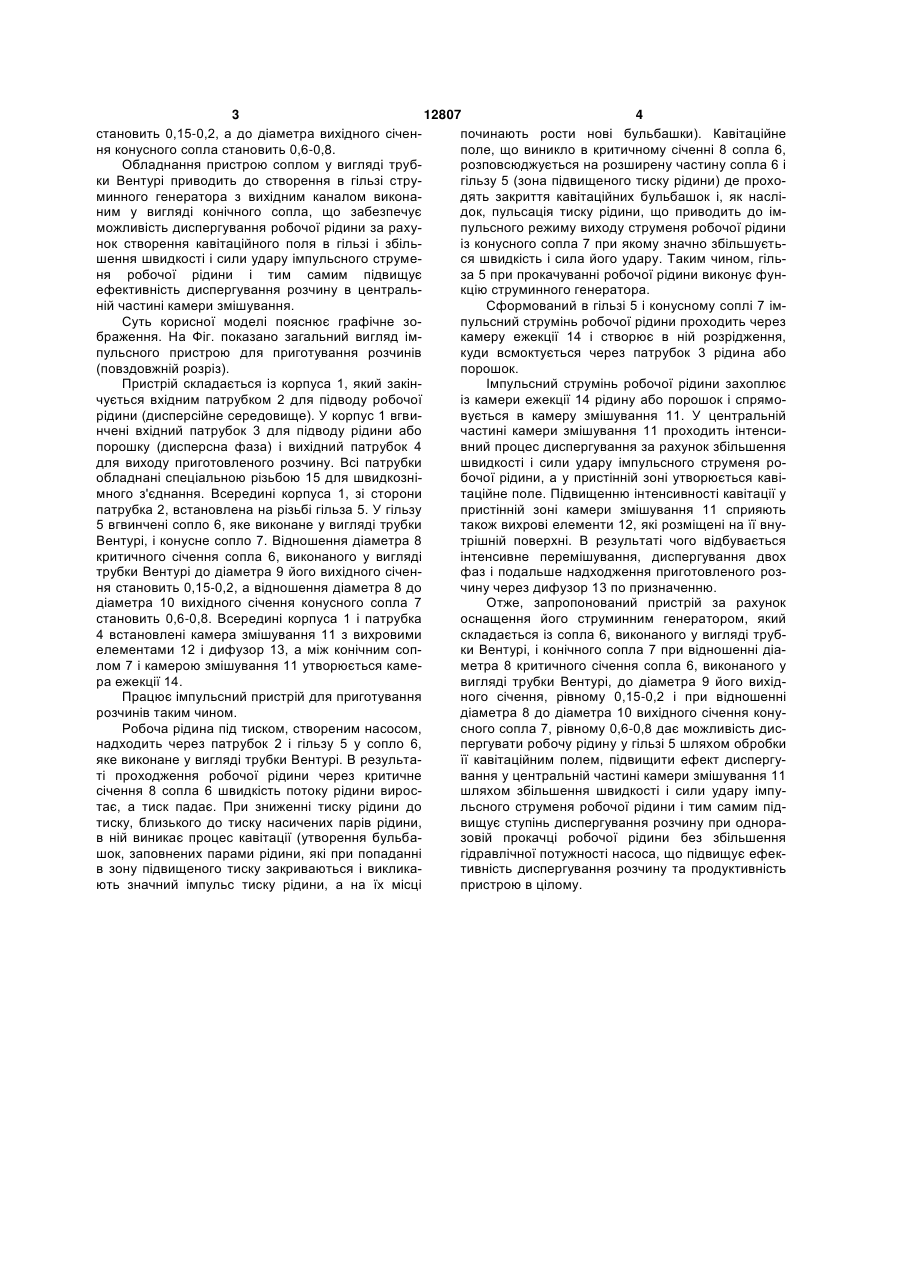 3 12807 4

становить 0,15-0,2, а до діаметра вихідного січення конусного сопла становить 0,6-0,8.

Обладнання пристрою соплом у вигляді трубки Вентурі приводить до створення в гільзі струминного генератора з вихідним каналом виконаним у вигляді конічного сопла, що забезпечує можливість диспергування робочої рідини за рахунок створення кавітаційного поля в гільзі і збільшення швидкості і сили удару імпульсного струменя робочої рідини і тим самим підвищує ефективність диспергування розчину в центральній частині камери змішування.

Суть корисної моделі пояснює графічне зображення. На Фіг. показано загальний вигляд імпульсного пристрою для приготування розчинів (повздовжній розріз).

Пристрій складається із корпуса 1, який закінчується вхідним патрубком 2 для підводу робочої рідини (дисперсійне середовище). У корпус 1 вгвинчені вхідний патрубок 3 для підводу рідини або порошку (дисперсна фаза) і вихідний патрубок 4 для виходу приготовленого розчину. Всі патрубки обладнані спеціальною різьбою 15 для швидкознімного з'єднання. Всередині корпуса 1, зі сторони патрубка 2, встановлена на різьбі гільза 5. У гільзу 5 вгвинчені сопло 6, яке виконане у вигляді трубки Вентурі, і конусне сопло 7. Відношення діаметра 8 критичного січення сопла 6, виконаного у вигляді трубки Вентурі до діаметра 9 його вихідного січення становить 0,15-0,2, а відношення діаметра 8 до діаметра 10 вихідного січення конусного сопла 7 становить 0,6-0,8. Всередині корпуса 1 і патрубка 4 встановлені камера змішування 11 з вихровими елементами 12 і дифузор 13, а між конічним соплом 7 і камерою змішування 11 утворюється камера ежекції 14.

Працює імпульсний пристрій для приготування розчинів таким чином.

Робоча рідина під тиском, створеним насосом, надходить через патрубок 2 і гільзу 5 у сопло 6, яке виконане у вигляді трубки Вентурі. В результаті проходження робочої рідини через критичне січення 8 сопла 6 швидкість потоку рідини виростає, а тиск падає. При зниженні тиску рідини до тиску, близького до тиску насичених парів рідини, в ній виникає процес кавітації (утворення бульбашок, заповнених парами рідини, які при попаданні в зону підвищеного тиску закриваються і викликають значний імпульс тиску рідини, а на їх місці починають рости нові бульбашки). Кавітаційне поле, що виникло в критичному січенні 8 сопла 6, розповсюджується на розширену частину сопла 6 і гільзу 5 (зона підвищеного тиску рідини) де проходять закриття кавітаційних бульбашок і, як наслідок, пульсація тиску рідини, що приводить до імпульсного режиму виходу струменя робочої рідини із конусного сопла 7 при якому значно збільшується швидкість і сила його удару. Таким чином, гільза 5 при прокачуванні робочої рідини виконує функцію струминного генератора.

Сформований в гільзі 5 і конусному соплі 7 імпульсний струмінь робочої рідини проходить через камеру ежекції 14 і створює в ній розрідження, куди всмоктується через патрубок 3 рідина або порошок.

Імпульсний струмінь робочої рідини захоплює із камери ежекції 14 рідину або порошок і спрямовується в камеру змішування 11. У центральній частині камери змішування 11 проходить інтенсивний процес диспергування за рахунок збільшення швидкості і сили удару імпульсного струменя робочої рідини, а у пристінній зоні утворюється кавітаційне поле. Підвищенню інтенсивності кавітації у пристінній зоні камери змішування 11 сприяють також вихрові елементи 12, які розміщені на її внутрішній поверхні. В результаті чого відбувається інтенсивне перемішування, диспергування двох фаз і подальше надходження приготовленого розчину через дифузор 13 по призначенню.

Отже, запропонований пристрій за рахунок оснащення його струминним генератором, який складається із сопла 6, виконаного у вигляді трубки Вентурі, і конічного сопла 7 при відношенні діаметра 8 критичного січення сопла 6, виконаного у вигляді трубки Вентурі, до діаметра 9 його вихідного січення, рівному 0,15-0,2 і при відношенні діаметра 8 до діаметра 10 вихідного січення конусного сопла 7, рівному 0,6-0,8 дає можливість диспергувати робочу рідину у гільзі 5 шляхом обробки її кавітаційним полем, підвищити ефект диспергування у центральній частині камери змішування 11 шляхом збільшення швидкості і сили удару імпульсного струменя робочої рідини і тим самим підвищує ступінь диспергування розчину при одноразовій прокачці робочої рідини без збільшення гідравлічної потужності насоса, що підвищує ефективність диспергування розчину та продуктивність пристрою в цілому.